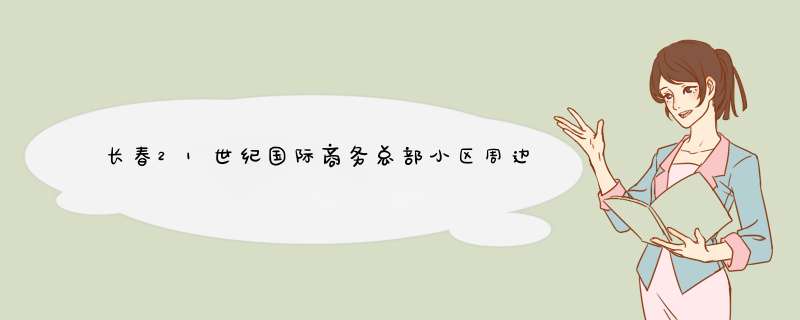 长春21世纪国际商务总部小区周边